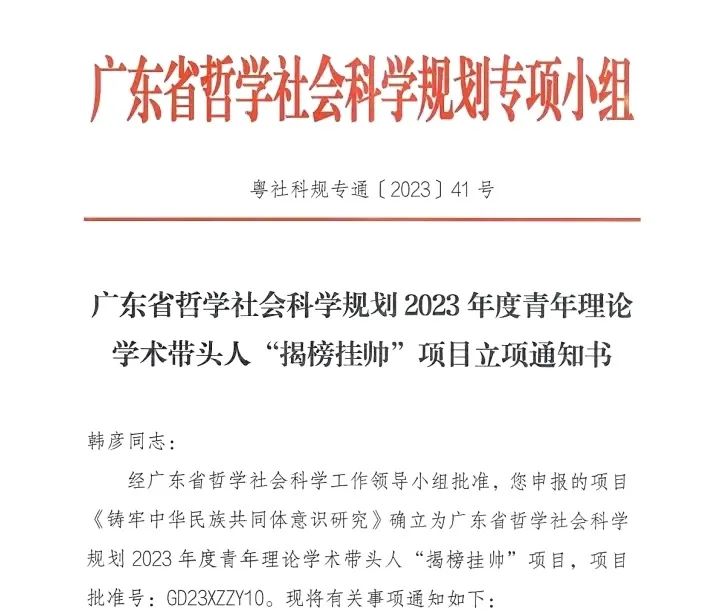 广东省哲学社会科学规划专项小组

粤社科规专通〔2023〕41号

广东省哲学社会科学规划2023年度青年理论学术带头人“揭榜挂帅”项目立项通知书

韩彦同志：

经广东省哲学社会科学工作领导小组批准，您申报的项目《铸牢中华民族共同体意识研究》确立为广东省哲学社会科学规划2023年度青年理论学术带头人“揭榜挂帅”项目，项目批准号：GD23XZZY10。现将有关事项通知如下：